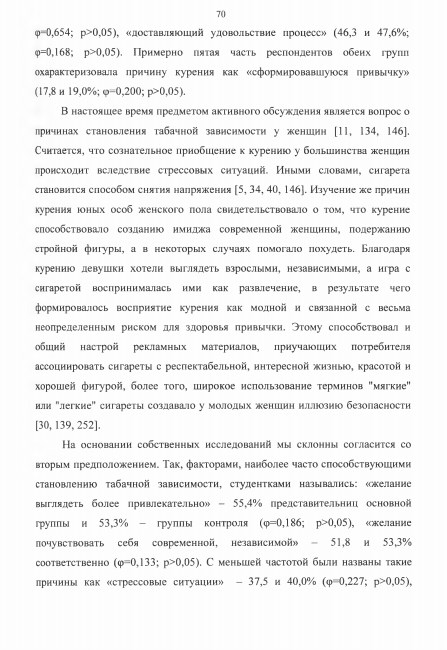 70

φ=0,654; p>0,05), «доставляющий удовольствие процесс» (46,3 и 47,6%; φ=0,168; p>0,05). Примерно пятая часть респондентов обеих групп охарактеризовала причину курения как «сформировавшуюся привычку» (17,8 и 19,0%; φ=0,200; p>0,05).

В настоящее время предметом активного обсуждения является вопрос о причинах становления табачной зависимости у женщин [11, 134, 146]. Считается, что сознательное приобщение к курению у большинства женщин происходит вследствие стрессовых ситуаций. Иными словами, сигарета становится способом снятия напряжения [5, 34, 40, 146]. Изучение же причин курения юных особ женского пола свидетельствовало о том, что курение способствовало созданию имиджа современной женщины, подержанию стройной фигуры, а в некоторых случаях помогало похудеть. Благодаря курению девушки хотели выглядеть взрослыми, независимыми, а игра с сигаретой воспринималась ими как развлечение, в результате чего формировалось восприятие курения как модной и связанной с весьма неопределенным риском для здоровья привычки. Этому способствовал и общий настрой рекламных материалов, приучающих потребителя ассоциировать сигареты с респектабельной, интересной жизнью, красотой и хорошей фигурой, более того, широкое использование терминов "мягкие" или "легкие" сигареты создавало у молодых женщин иллюзию безопасности [30, 139, 252].

На основании собственных исследований мы склонны согласится со вторым предположением. Так, факторами, наиболее часто способствующими становлению табачной зависимости, студентками назывались: «желание выглядеть более привлекательно» – 55,4% представительниц основной группы и 53,3% – группы контроля (φ=0,186; p>0,05), «желание почувствовать себя современной, независимой» – 51,8 и 53,3% соответственно (φ=0,133; p>0,05). С меньшей частотой были названы такие причины как «стрессовые ситуации» – 37,5 и 40,0% (φ=0,227; p>0,05),